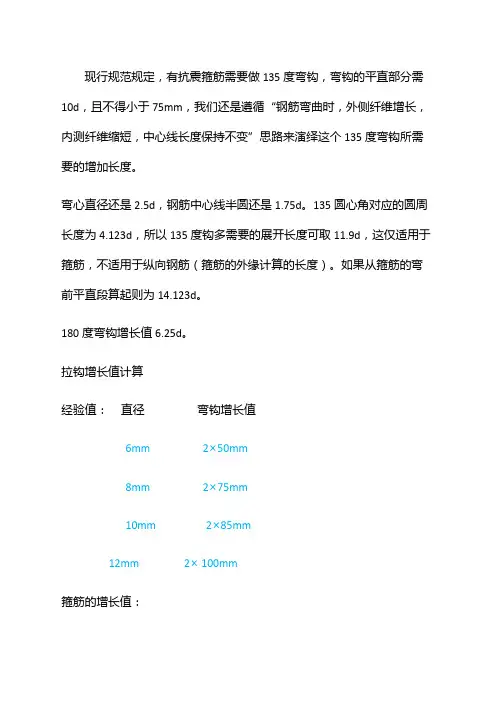 现行规范规定，有抗震箍筋需要做 135 度弯钩，弯钩的平直部分需 10d，且不得小于 75mm，我们还是遵循“钢筋弯曲时，外侧纤维增长，内测纤维缩短，中心线长度保持不变”思路来演绎这个 135 度弯钩所需要的增加长度。

弯心直径还是 2.5d，钢筋中心线半圆还是 1.75d。135 圆心角对应的圆周长度为 4.123d，所以 135 度钩多需要的展开长度可取 11.9d，这仅适用于箍筋，不适用于纵向钢筋（箍筋的外缘计算的长度）。如果从箍筋的弯前平直段算起则为 14.123d。

180 度弯钩增长值 6.25d。

拉钩增长值计算

经验值： 直径 弯钩增长值

6mm 2×50mm

8mm 2×75mm

10mm 2×85mm

12mm 2× 100mm

箍筋的增长值：